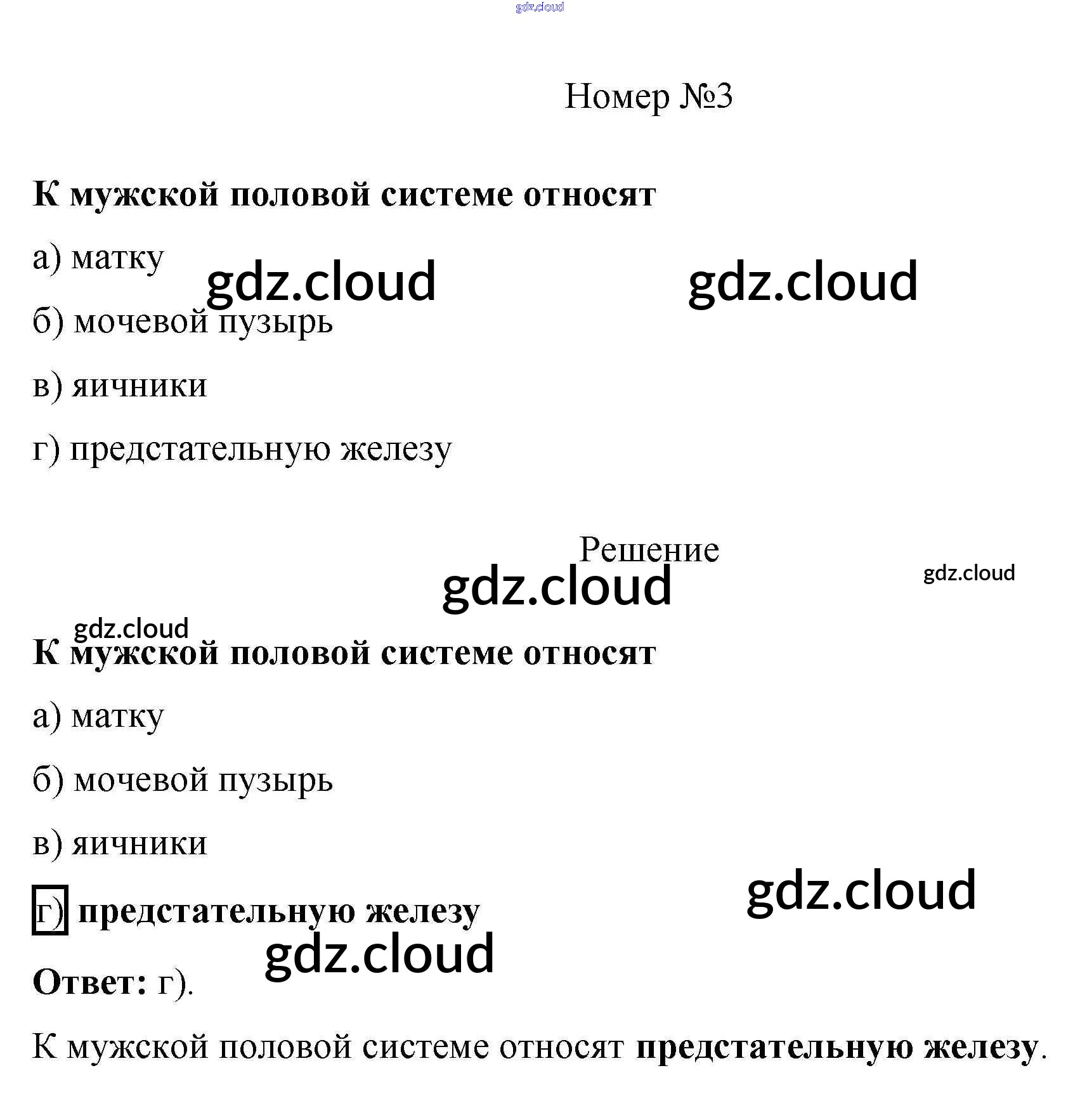 gdz.cloud

Номер №3

К мужской половой системе относят

а) матку

gdz.cloud gdz.cloud

б) мочевой пузырь

в) яичники

г) предстательную железу

Решение

gdz.cloud

gdz.cloud

gdz.cloud

К мужской половой системе относят

а) матку

б) мочевой пузырь

в) яичники

gdz.cloud

г) предстательную железу

gdz.cloud

Ответ: г).

К мужской половой системе относят предстательную железу.